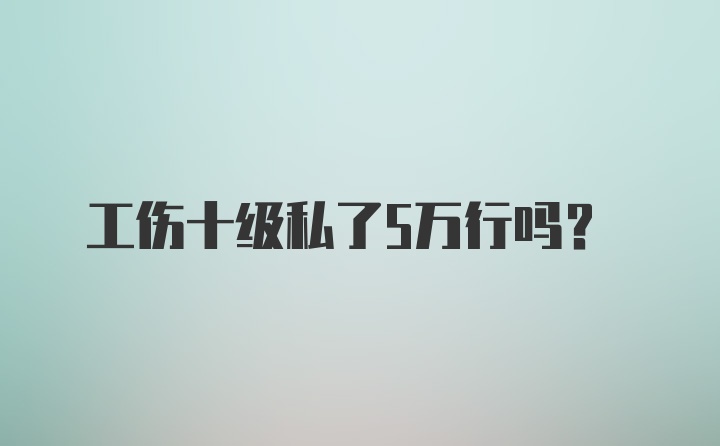 工伤十级私了5万行吗？